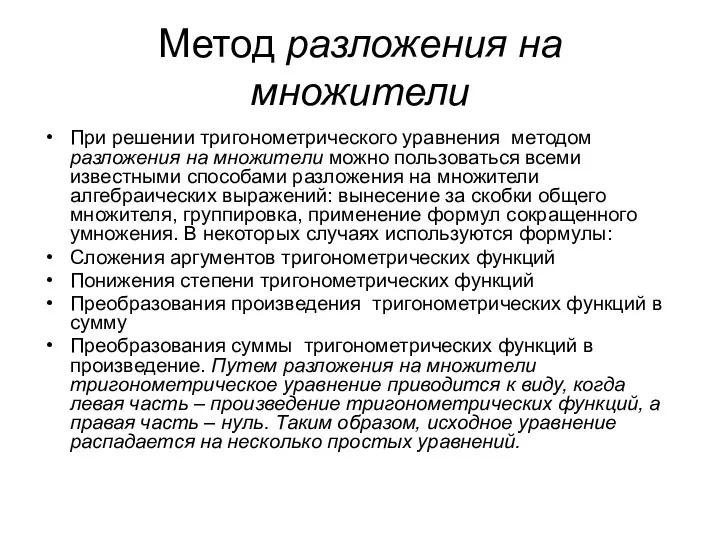 Метод разложения на множители

• При решении тригонометрического уравнения методом разложения на множители можно пользоваться всеми известными способами разложения на множители алгебраических выражений: вынесение за скобки общего множителя, группировка, применение формул сокращенного умножения. В некоторых случаях используются формулы:
• Сложения аргументов тригонометрических функций
• Понижения степени тригонометрических функций
• Преобразования произведения тригонометрических функций в сумму
• Преобразования суммы тригонометрических функций в произведение. Путем разложения на множители тригонометрическое уравнение приводится к виду, когда левая часть – произведение тригонометрических функций, а правая часть – нуль. Таким образом, исходное уравнение распадается на несколько простых уравнений.